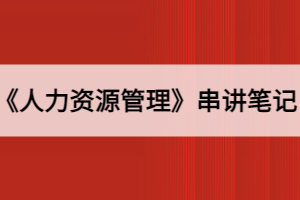 《人力资源管理》串讲笔记